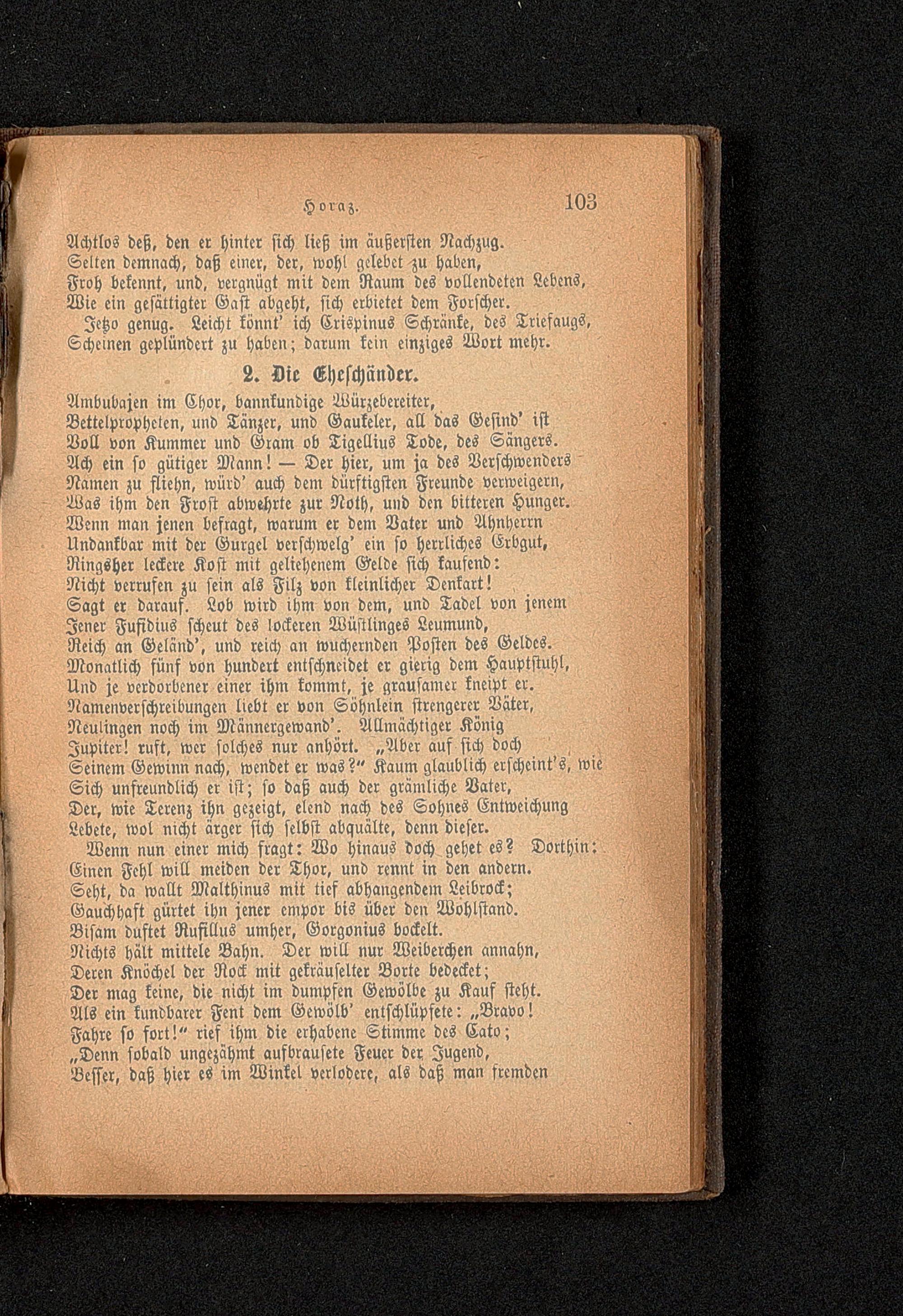 Horaz. 103

Achtlos deß, den er hinter sich ließ im äußersten Nachzug.
Selten demnach, daß einer, der, wohl gelebet zu haben,
Froh bekennt, und, vergnügt mit dem Raum des vollendeten Lebens,
Wie ein gesättigter Gast abgeht, sich erbietet dem Forscher.
Jetzo genug. Leicht könnt' ich Crispinus Schränke, des Triefaugs,
Scheinen geplündert zu haben; darum kein einziges Wort mehr.

2. Die Eheschänder.

Ambubajen im Chor, bannkundige Würzebereiter,
Bettelpropheten, und Tänzer, und Gaukeler, all das Gesind' ist
Voll von Kummer und Gram ob Tigellius Tode, des Sängers.
Ach ein so gütiger Mann! — Der hier, um ja des Verschwenders
Namen zu fliehn, würd' auch dem dürftigsten Freunde verweigern,
Was ihm den Frost abwehrte zur Noth, und den bitteren Hunger.
Wenn man jenen befragt, warum er dem Vater und Ahnherrn
Undankbar mit der Gurgel verschwelg' ein so herrliches Erbgut,
Ringsher leckere Kost mit geliehenem Gelde sich kaufend:
Nicht verrufen zu sein als Filz von kleinlicher Denkart!
Sagt er darauf. Lob wird ihm von dem, und Tadel von jenem
Jener Fufidius scheut des lockeren Wüstlinges Leumund,
Reich an Geländ', und reich an wuchernden Posten des Geldes.
Monatlich fünf von hundert entschneidet er gierig dem Hauptstuhl,
Und je verdorbener einer ihm kommt, je grausamer kneipt er.
Namenverschreibungen liebt er von Söhnlein strengerer Väter,
Neulingen noch im Männergewand'. Allmächtiger König
Jupiter! ruft, wer solches nur anhört. „Aber auf sich doch
Seinem Gewinn nach, wendet er was?" Kaum glaublich erscheint's, wie
Sich unfreundlich er ist; so daß auch der grämliche Vater,
Der, wie Terenz ihn gezeigt, elend nach des Sohnes Entweichung
Lebete, wol nicht ärger sich selbst abquälte, denn dieser.
Wenn nun einer mich fragt: Wo hinaus doch gehet es? Dorthin:
Einen Fehl will meiden der Thor, und rennt in den andern.
Seht, da wallt Malthinus mit tief abhangendem Leibrock;
Gauchhaft gürtet ihn jener empor bis über den Wohlstand.
Bisam duftet Rufillus umher, Gorgonius bockelt.
Nichts hält mittele Bahn. Der will nur Weiberchen annahn,
Deren Knöchel der Rock mit gekräuselter Borte bedecket;
Der mag keine, die nicht im dumpfen Gewölbe zu Kauf steht.
Als ein kundbarer Fent dem Gewölb' entschlüpfete: „Bravo!
Fahre so fort!" rief ihm die erhabene Stimme des Cato;
„Denn sobald ungezähmt aufbrausete Feuer der Jugend,
Besser, daß hier es im Winkel verlodere, als daß man fremden